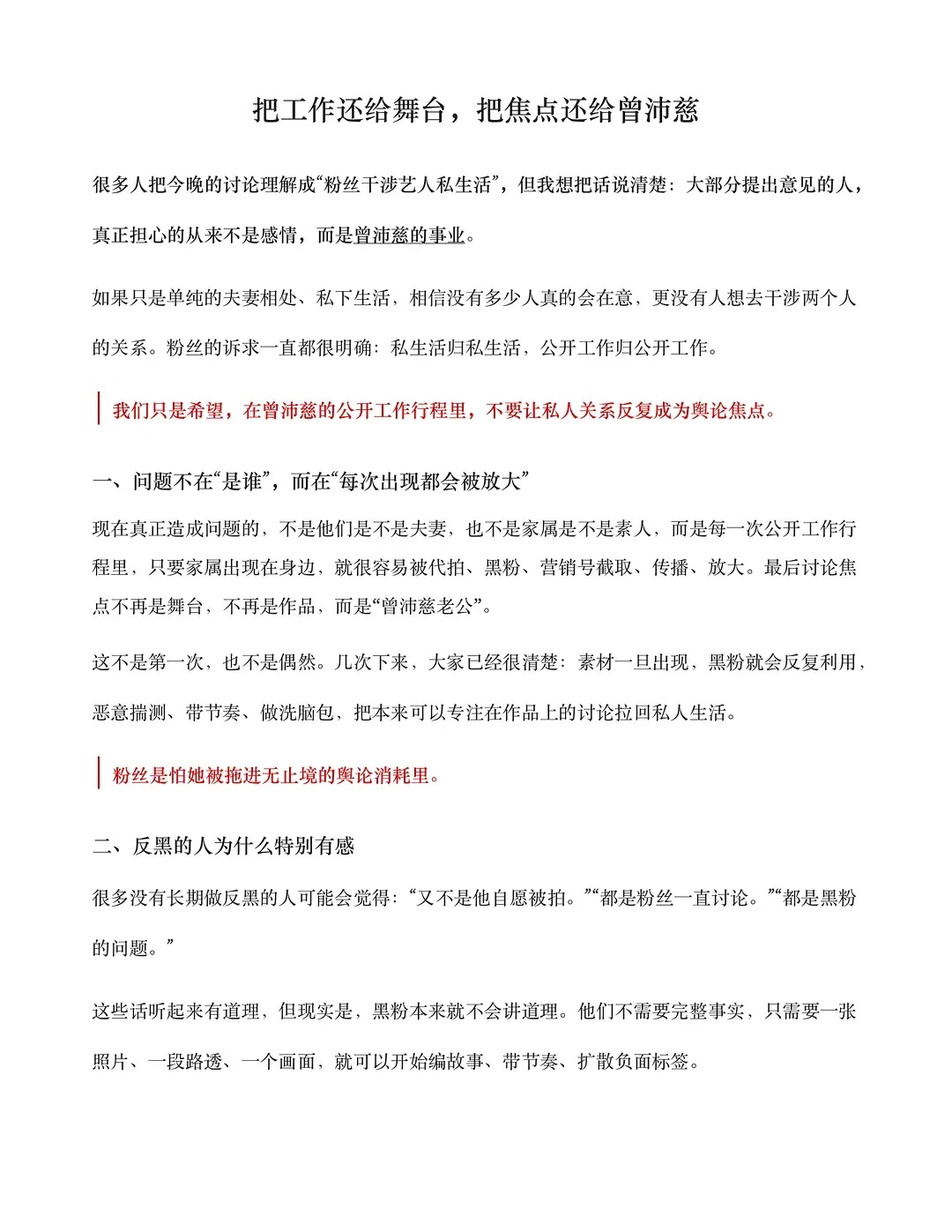 把工作还给舞台，把焦点还给曾沛慈

很多人把今晚的讨论理解成“粉丝干涉艺人私生活”，但我想把话说清楚：大部分提出意见的人，真正担心的从来不是感情，而是曾沛慈的事业。

如果只是单纯的夫妻相处、私下生活，相信没有多少人真的会在意，更没有人想去干涉两个人的关系。粉丝的诉求一直都很明确：私生活归私生活，公开工作归公开工作。

我们只是希望，在曾沛慈的公开工作行程里，不要让私人关系反复成为舆论焦点。

一、问题不在“是谁”，而在“每次出现都会被放大”

现在真正造成问题的，不是他们是不是夫妻，也不是家属是不是素人，而是每一次公开工作行程里，只要家属出现在身边，就很容易被代拍、黑粉、营销号截取、传播、放大。最后讨论焦点不再是舞台，不再是作品，而是“曾沛慈老公”。

这不是第一次，也不是偶然。几次下来，大家已经很清楚：素材一旦出现，黑粉就会反复利用，恶意揣测、带节奏、做洗脑包，把本来可以专注在作品上的讨论拉回私人生活。

粉丝是怕她被拖进无止境的舆论消耗里。

二、反黑的人为什么特别有感

很多没有长期做反黑的人可能会觉得：“又不是他自愿被拍。”“都是粉丝一直讨论。”“都是黑粉的问题。”

这些话听起来有道理，但现实是，黑粉本来就不会讲道理。他们不需要完整事实，只需要一张照片、一段路透、一个画面，就可以开始编故事、带节奏、扩散负面标签。